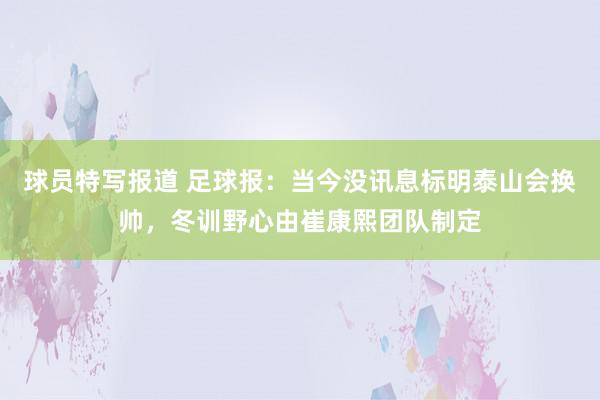 球员特写报道 足球报：当今没讯息标明泰山会换帅，冬训野心由崔康熙团队制定